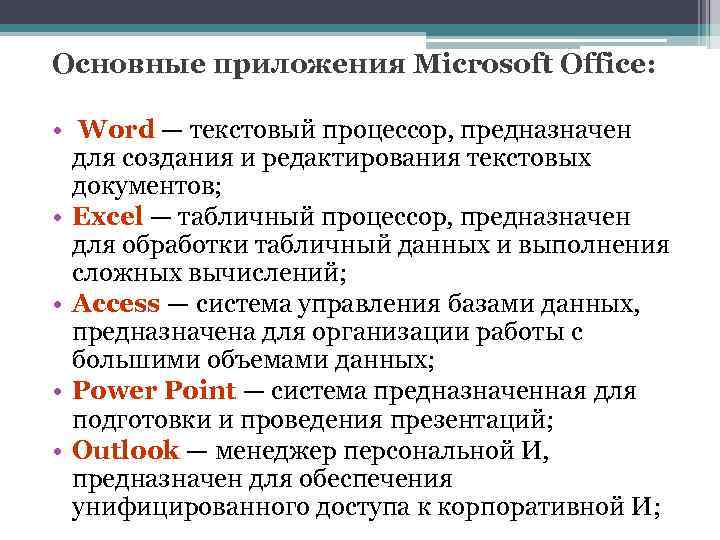 Основные приложения Microsoft Office:

• Word — текстовый процессор, предназначен для создания и редактирования текстовых документов;
• Excel — табличный процессор, предназначен для обработки табличный данных и выполнения сложных вычислений;
• Access — система управления базами данных, предназначена для организации работы с большими объемами данных;
• Power Point — система предназначенная для подготовки и проведения презентаций;
• Outlook — менеджер персональной И, предназначен для обеспечения унифицированного доступа к корпоративной И;